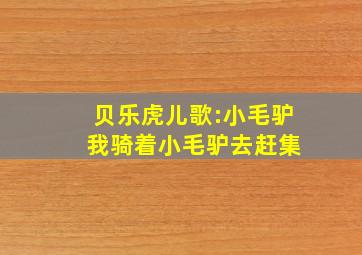 贝乐虎儿歌:小毛驴
我骑着小毛驴去赶集